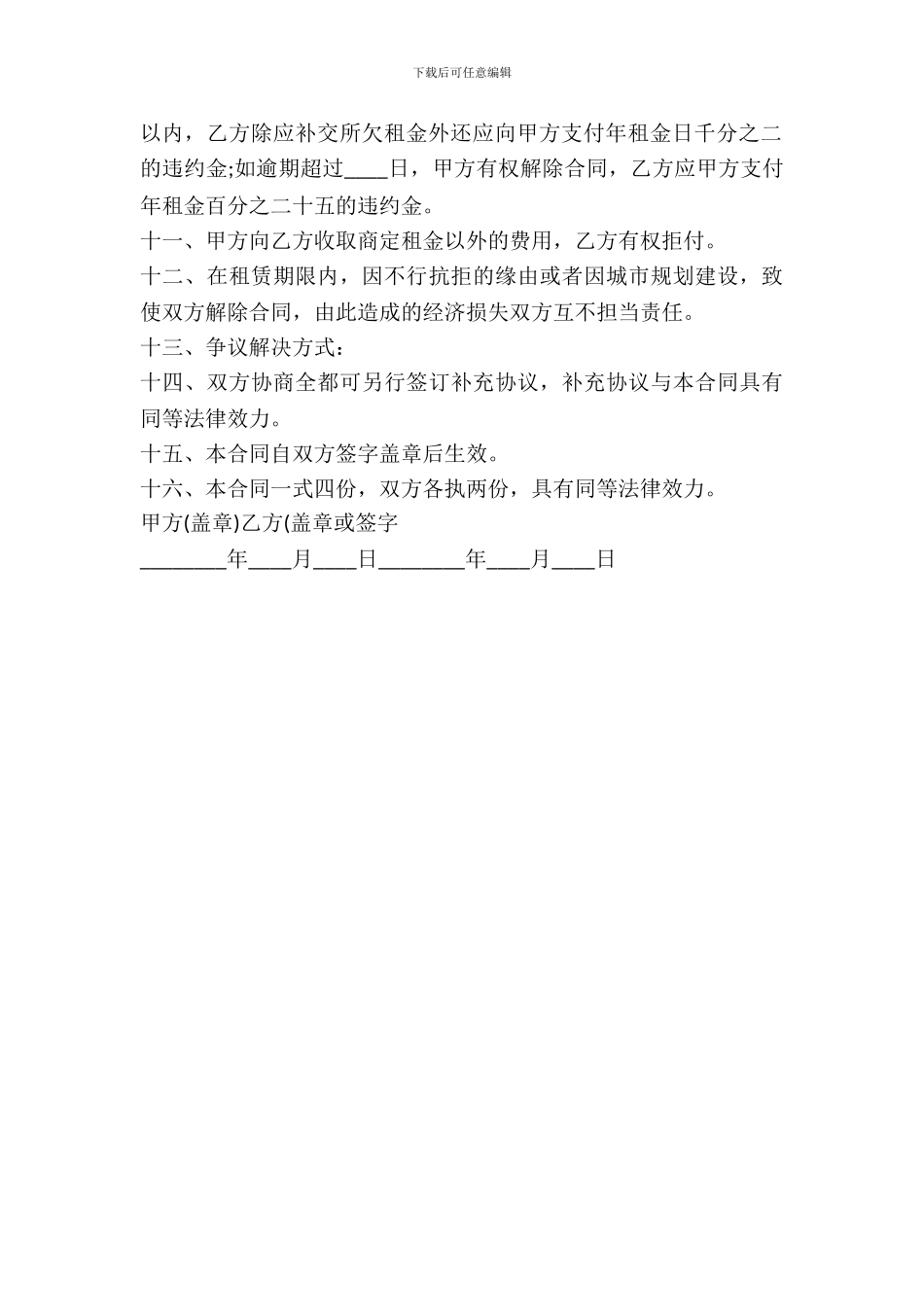 下载后可任意编辑

以内，乙方除应补交所欠租金外还应向甲方支付年租金日千分之二的违约金;如逾期超过____日，甲方有权解除合同，乙方应甲方支付年租金百分之二十五的违约金。

十一、甲方向乙方收取商定租金以外的费用，乙方有权拒付。

十二、在租赁期限内，因不行抗拒的缘由或者因城市规划建设，致使双方解除合同，由此造成的经济损失双方互不担当责任。

十三、争议解决方式：

十四、双方协商全都可另行签订补充协议，补充协议与本合同具有同等法律效力。

十五、本合同自双方签字盖章后生效。

十六、本合同一式四份，双方各执两份，具有同等法律效力。

甲方(盖章)乙方(盖章或签字

________年____月____日________年____月____日